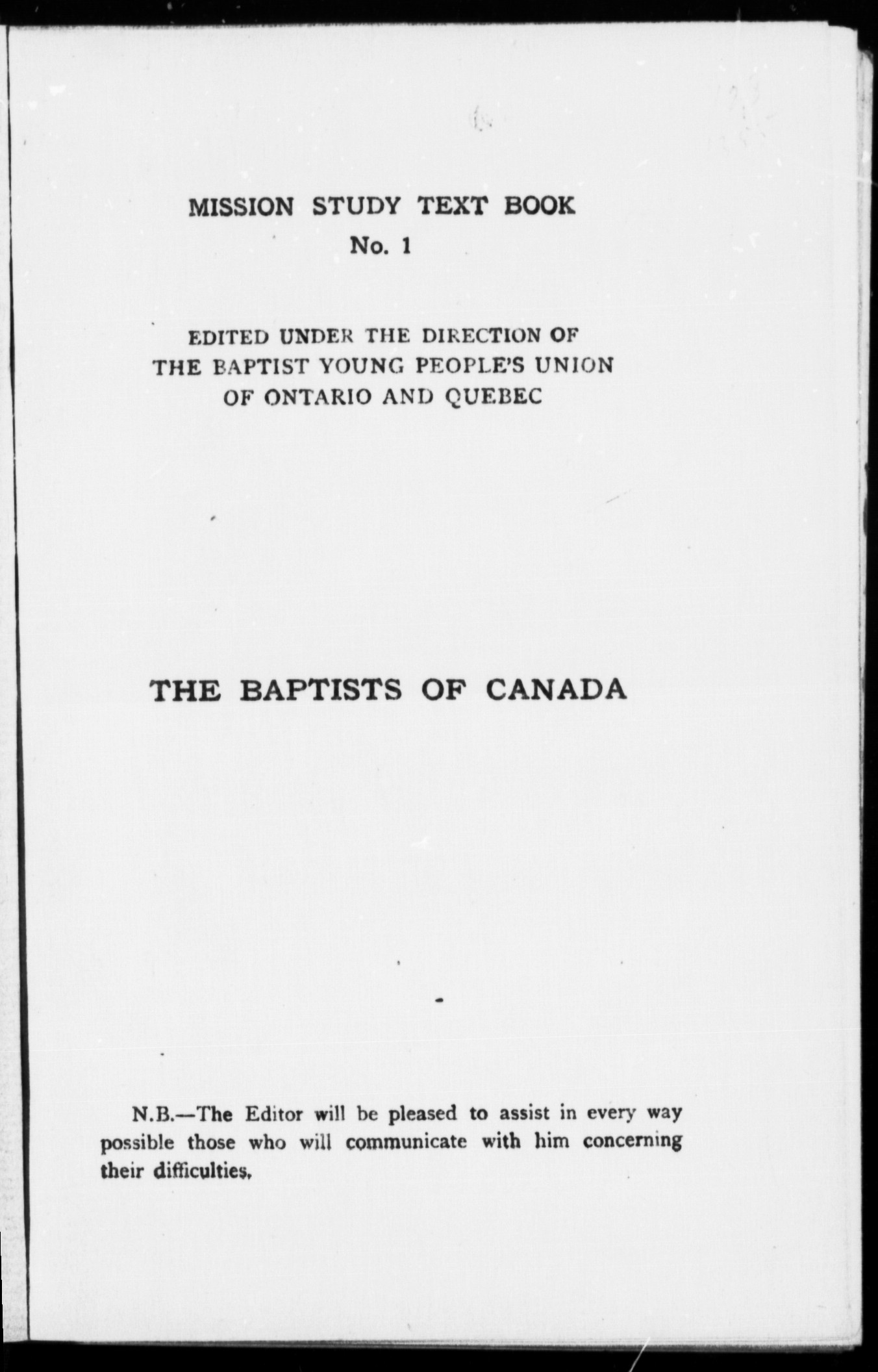 MISSION STUDY TEXT BOOK
No. 1

EDITED UNDER THE DIRECTION OF
THE BAPTIST YOUNG PEOPLE'S UNION
OF ONTARIO AND QUEBEC

THE BAPTISTS OF CANADA

N.B.—The Editor will be pleased to assist in every way possible those who will communicate with him concerning their difficulties.